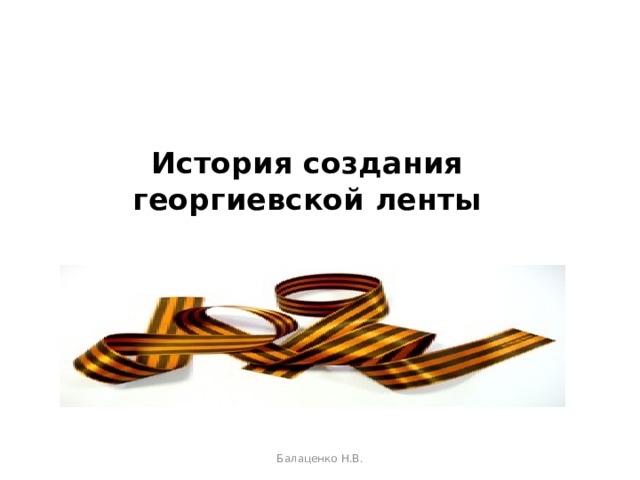 История создания георгиевской ленты

Балаценко Н.В.